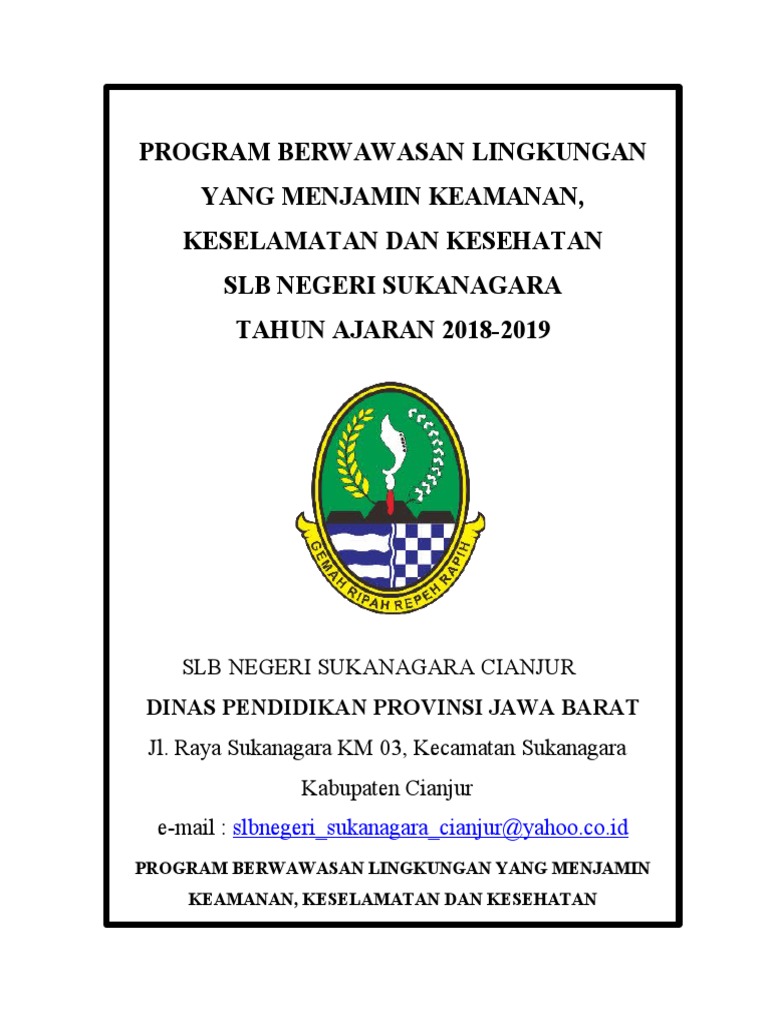 PROGRAM BERWAWASAN LINGKUNGAN
YANG MENJAMIN KEAMANAN,
KESELAMATAN DAN KESEHATAN
SLB NEGERI SUKANAGARA
TAHUN AJARAN 2018-2019

GEMAH RIPAH REPEH RAPIH

SLB NEGERI SUKANAGARA CIANJUR
DINAS PENDIDIKAN PROVINSI JAWA BARAT
Jl. Raya Sukanagara KM 03, Kecamatan Sukanagara
Kabupaten Cianjur
e-mail : slbnegeri_sukanagara_cianjur@yahoo.co.id

PROGRAM BERWAWASAN LINGKUNGAN YANG MENJAMIN KEAMANAN, KESELAMATAN DAN KESEHATAN